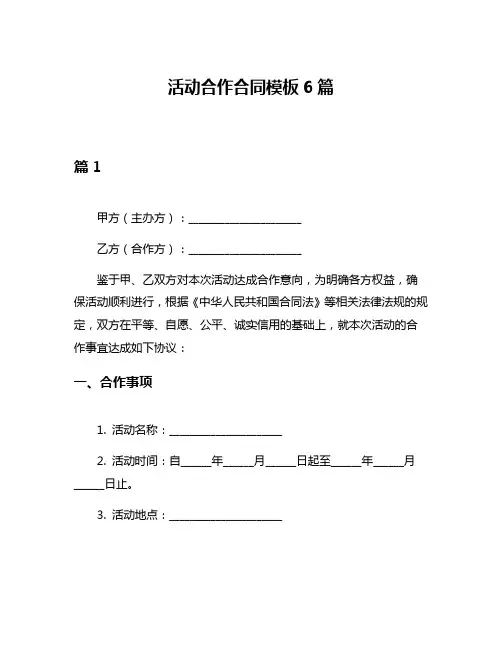 活动合作合同模板 6 篇

篇 1

甲方（主办方）：____________________

乙方（合作方）：____________________

鉴于甲、乙双方对本次活动达成合作意向，为明确各方权益，确保活动顺利进行，根据《中华人民共和国合同法》等相关法律法规的规定，双方在平等、自愿、公平、诚实信用的基础上，就本次活动的合作事宜达成如下协议：

一、合作事项

1. 活动名称：____________________

2. 活动时间：自_____年_____月_____日起至_____年_____月_____日止。

3. 活动地点：____________________